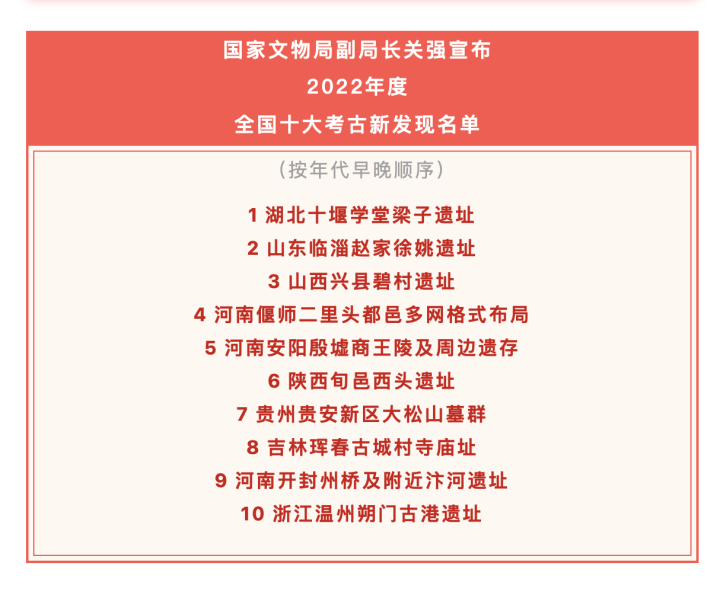 国家文物局副局长关强宣布
2022年度
全国十大考古新发现名单

（按年代早晚顺序）

1 湖北十堰学堂梁子遗址
2 山东临淄赵家徐姚遗址
3 山西兴县碧村遗址
4 河南偃师二里头都邑多网格式布局
5 河南安阳殷墟商王陵及周边遗存
6 陕西旬邑西头遗址
7 贵州贵安新区大松山墓群
8 吉林珲春古城村寺庙址
9 河南开封州桥及附近汴河遗址
10 浙江温州朔门古港遗址